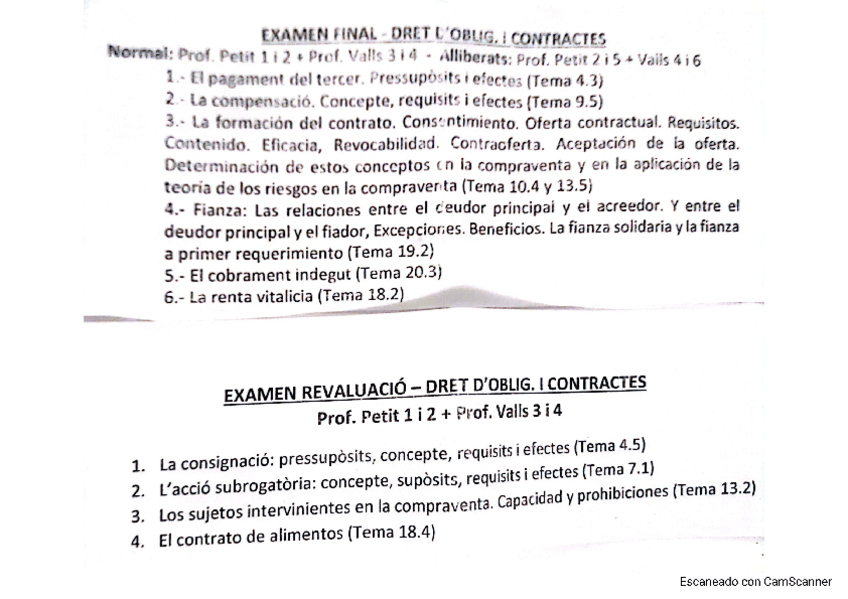 EXAMEN FINAL - DRET D'OBLIG. I CONTRACTES

Normal: Prof. Petit 1 i 2 + Prof. Valls 3 i 4 - Alliberats: Prof. Petit 2 i 5 + Valls 4 i 6

1.- El pagament del tercer. Pressupòsits i efectes (Tema 4.3)

2.- La compensació. Concepte, requisits i efectes (Tema 9.5)

3.- La formación del contrato. Consentimiento. Oferta contractual. Requisitos. Contenido. Eficacia, Revocabilidad. Contraoferta. Aceptación de la oferta. Determinación de estos conceptos en la compraventa y en la aplicación de la teoría de los riesgos en la compraventa (Tema 10.4 y 13.5)

4.- Fianza: Las relaciones entre el deudor principal y el acreedor. Y entre el deudor principal y el fiador, Excepciones. Beneficios. La fianza solidaria y la fianza a primer requerimiento (Tema 19.2)

5.- El cobrament indegut (Tema 20.3)

6.- La renta vitalicia (Tema 18.2)

EXAMEN REVALUACIÓ – DRET D'OBLIG. I CONTRACTES

Prof. Petit 1 i 2 + Prof. Valls 3 i 4

1. La consignació: pressupòsits, concepte, requisits i efectes (Tema 4.5)
2. L'acció subrogatòria: concepte, supòsits, requisits i efectes (Tema 7.1)
3. Los sujetos intervinientes en la compraventa. Capacidad y prohibiciones (Tema 13.2)
4. El contrato de alimentos (Tema 18.4)

Escaneado con CamScanner